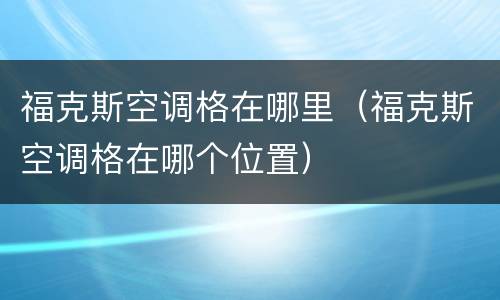 福克斯空调格在哪里（福克斯空调格在哪个位置）